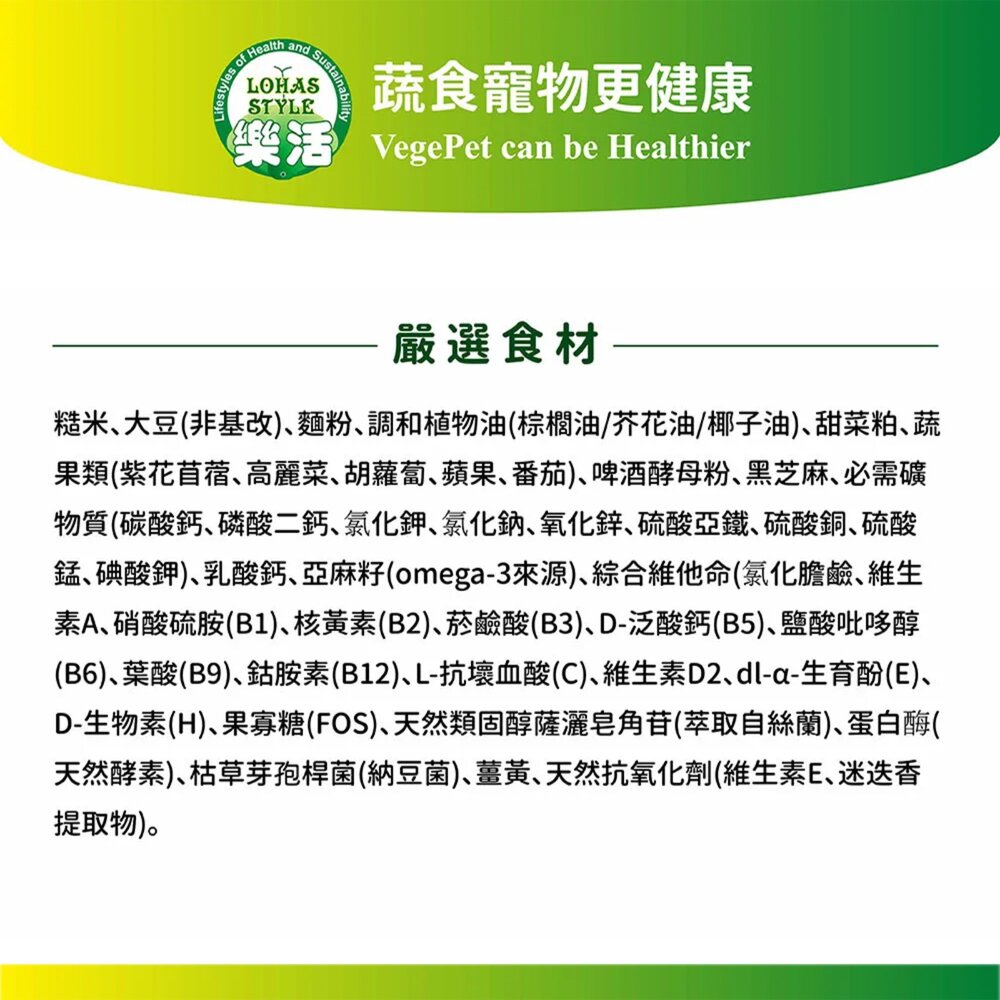 Lifestyles of Health and Sustainability
LOHAS STYLE
樂活
蔬食寵物更健康
VegePet can be Healthier

嚴選食材

糙米、大豆(非基改)、麵粉、調和植物油(棕櫚油/芥花油/椰子油)、甜菜粕、蔬果類(紫花苜蓿、高麗菜、胡蘿蔔、蘋果、番茄)、啤酒酵母粉、黑芝麻、必需礦物質(碳酸鈣、磷酸二鈣、氯化鉀、氯化鈉、氧化鋅、硫酸亞鐵、硫酸銅、硫酸錳、碘酸鉀)、乳酸鈣、亞麻籽(omega-3來源)、綜合維他命(氯化膽鹼、維生素A、硝酸硫胺(B1)、核黃素(B2)、菸鹼酸(B3)、D-泛酸鈣(B5)、鹽酸吡哆醇(B6)、葉酸(B9)、鈷胺素(B12)、L-抗壞血酸(C)、維生素D2、dl-α-生育酚(E)、D-生物素(H)、果寡糖(FOS)、天然類固醇薩灑皂角苷(萃取自絲蘭)、蛋白酶(天然酵素)、枯草芽孢桿菌(納豆菌)、薑黃、天然抗氧化劑(維生素E、迷迭香提取物)。